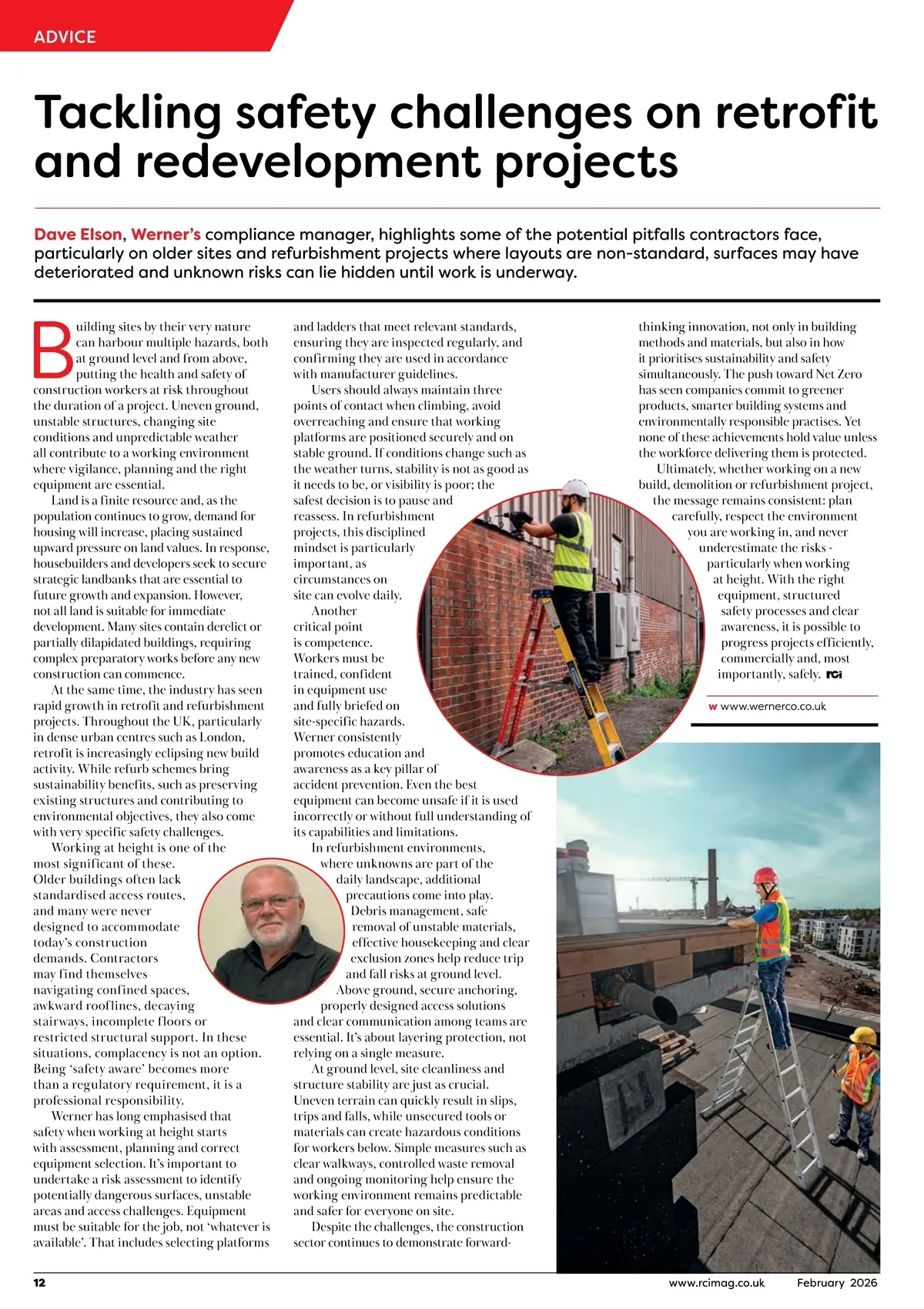 ADVICE

Tackling safety challenges on retrofit and redevelopment projects

Dave Elson, Werner's compliance manager, highlights some of the potential pitfalls contractors face, particularly on older sites and refurbishment projects where layouts are non-standard, surfaces may have deteriorated and unknown risks can lie hidden until work is underway.

Building sites by their very nature can harbour multiple hazards, both at ground level and from above, putting the health and safety of construction workers at risk throughout the duration of a project. Uneven ground, unstable structures, changing site conditions and unpredictable weather all contribute to a working environment where vigilance, planning and the right equipment are essential.

Land is a finite resource and, as the population continues to grow, demand for housing will increase, placing sustained upward pressure on land values. In response, housebuilders and developers seek to secure strategic landbanks that are essential to future growth and expansion. However, not all land is suitable for immediate development. Many sites contain derelict or partially dilapidated buildings, requiring complex preparatory works before any new construction can commence.

At the same time, the industry has seen rapid growth in retrofit and refurbishment projects. Throughout the UK, particularly in dense urban centres such as London, retrofit is increasingly eclipsing new build activity. While refurb schemes bring sustainability benefits, such as preserving existing structures and contributing to environmental objectives, they also come with very specific safety challenges.

Working at height is one of the most significant of these. Older buildings often lack standardised access routes, and many were never designed to accommodate today's construction demands. Contractors may find themselves navigating confined spaces, awkward rooflines, decaying stairways, incomplete floors or restricted structural support. In these situations, complacency is not an option. Being 'safety aware' becomes more than a regulatory requirement, it is a professional responsibility.

Werner has long emphasised that safety when working at height starts with assessment, planning and correct equipment selection. It's important to undertake a risk assessment to identify potentially dangerous surfaces, unstable areas and access challenges. Equipment must be suitable for the job, not 'whatever is available'. That includes selecting platforms and ladders that meet relevant standards, ensuring they are inspected regularly, and confirming they are used in accordance with manufacturer guidelines.

Users should always maintain three points of contact when climbing, avoid overreaching and ensure that working platforms are positioned securely and on stable ground. If conditions change such as the weather turns, stability is not as good as it needs to be, or visibility is poor; the safest decision is to pause and reassess. In refurbishment projects, this disciplined mindset is particularly important, as circumstances on site can evolve daily.

Another critical point is competence. Workers must be trained, confident in equipment use and fully briefed on site-specific hazards. Werner consistently promotes education and awareness as a key pillar of accident prevention. Even the best equipment can become unsafe if it is used incorrectly or without full understanding of its capabilities and limitations.

In refurbishment environments, where unknowns are part of the daily landscape, additional precautions come into play. Debris management, safe removal of unstable materials, effective housekeeping and clear exclusion zones help reduce trip and fall risks at ground level. Above ground, secure anchoring, properly designed access solutions and clear communication among teams are essential. It's about layering protection, not relying on a single measure.

At ground level, site cleanliness and structure stability are just as crucial. Uneven terrain can quickly result in slips, trips and falls, while unsecured tools or materials can create hazardous conditions for workers below. Simple measures such as clear walkways, controlled waste removal and ongoing monitoring help ensure the working environment remains predictable and safer for everyone on site.

Despite the challenges, the construction sector continues to demonstrate forward-thinking innovation, not only in building methods and materials, but also in how it prioritises sustainability and safety simultaneously. The push toward Net Zero has seen companies commit to greener products, smarter building systems and environmentally responsible practises. Yet none of these achievements hold value unless the workforce delivering them is protected.

Ultimately, whether working on a new build, demolition or refurbishment project, the message remains consistent: plan carefully, respect the environment you are working in, and never underestimate the risks - particularly when working at height. With the right equipment, structured safety processes and clear awareness, it is possible to progress projects efficiently, commercially and, most importantly, safely. RCi

w www.wernerco.co.uk

12 www.rcimag.co.uk February 2026